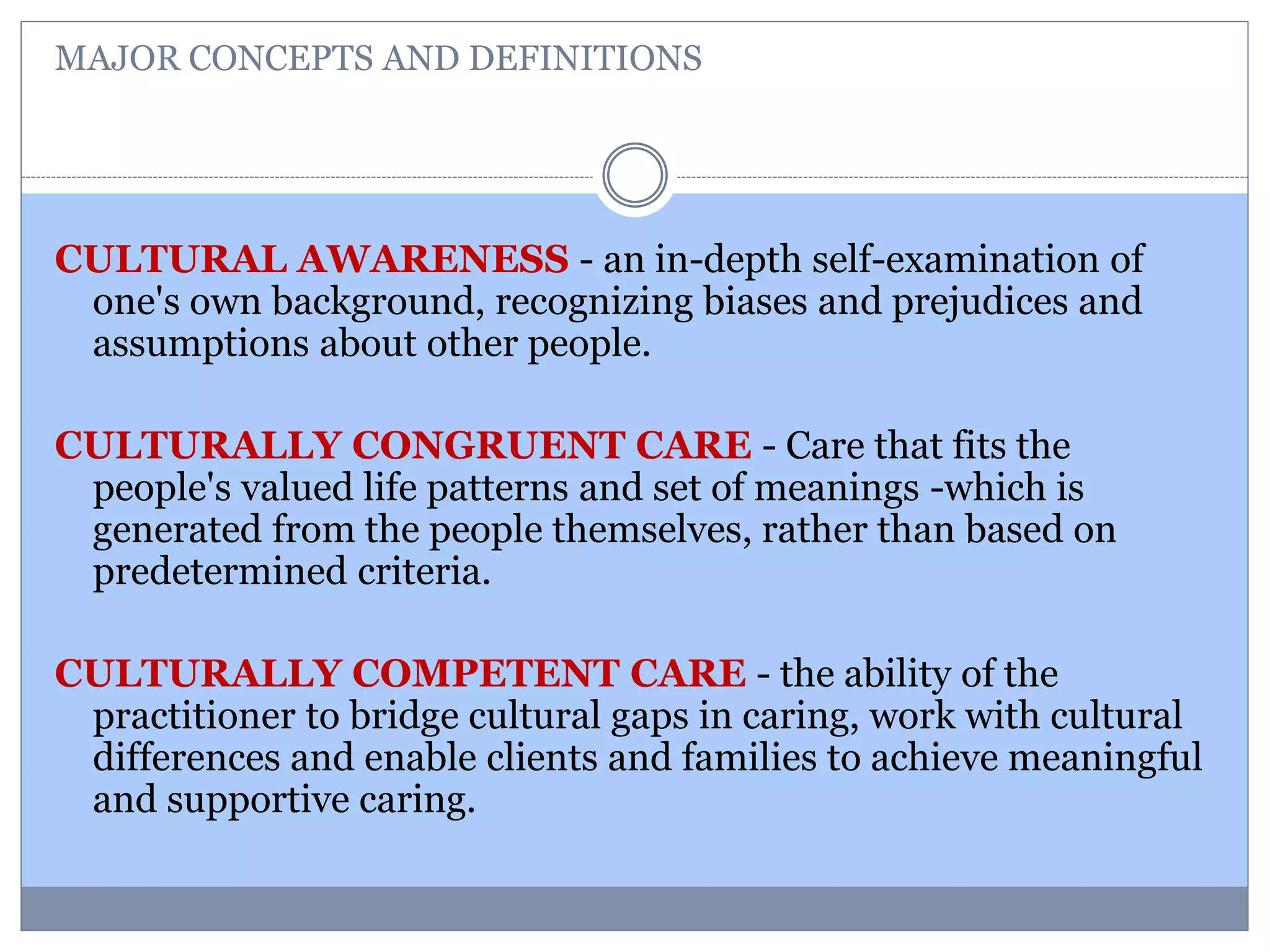 MAJOR CONCEPTS AND DEFINITIONS

CULTURAL AWARENESS - an in-depth self-examination of one's own background, recognizing biases and prejudices and assumptions about other people.

CULTURALLY CONGRUENT CARE - Care that fits the people's valued life patterns and set of meanings -which is generated from the people themselves, rather than based on predetermined criteria.

CULTURALLY COMPETENT CARE - the ability of the practitioner to bridge cultural gaps in caring, work with cultural differences and enable clients and families to achieve meaningful and supportive caring.